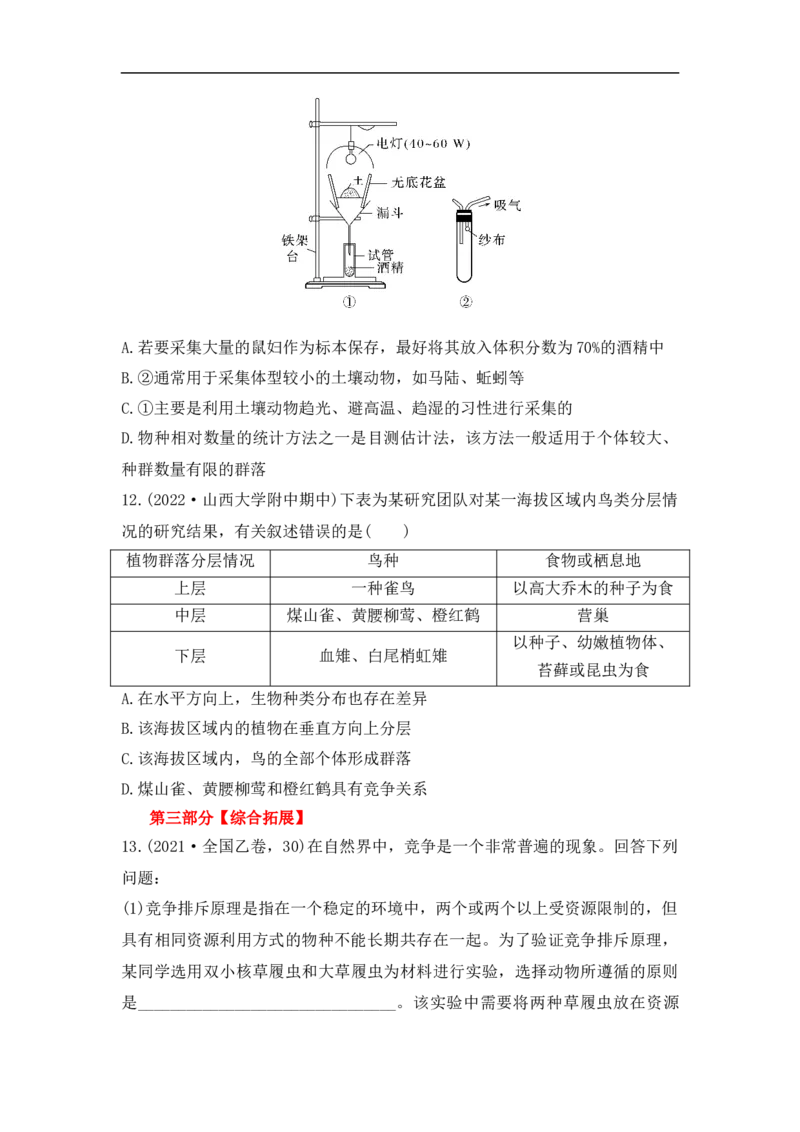 电灯(40~60 W)

无底花盆

漏斗

铁架台

试管

酒精

吸气

纱布

①

②

A.若要采集大量的鼠妇作为标本保存，最好将其放入体积分数为70%的酒精中

B.②通常用于采集体型较小的土壤动物，如马陆、蚯蚓等

C.①主要是利用土壤动物趋光、避高温、趋湿的习性进行采集的

D.物种相对数量的统计方法之一是目测估计法，该方法一般适用于个体较大、种群数量有限的群落

12.(2022·山西大学附中期中)下表为某研究团队对某一海拔区域内鸟类分层情况的研究结果，有关叙述错误的是(　　)

| 植物群落分层情况 | 鸟种 | 食物或栖息地 |
|---|---|---|
| 上层 | 一种雀鸟 | 以高大乔木的种子为食 |
| 中层 | 煤山雀、黄腰柳莺、橙红鹤 | 营巢 |
| 下层 | 血雉、白尾梢虹雉 | 以种子、幼嫩植物体、苔藓或昆虫为食 |

A.在水平方向上，生物种类分布也存在差异

B.该海拔区域内的植物在垂直方向上分层

C.该海拔区域内，鸟的全部个体形成群落

D.煤山雀、黄腰柳莺和橙红鹤具有竞争关系

第三部分【综合拓展】

13.(2021·全国乙卷，30)在自然界中，竞争是一个非常普遍的现象。回答下列问题：

(1)竞争排斥原理是指在一个稳定的环境中，两个或两个以上受资源限制的，但具有相同资源利用方式的物种不能长期共存在一起。为了验证竞争排斥原理，某同学选用双小核草履虫和大草履虫为材料进行实验，选择动物所遵循的原则是________________________________。该实验中需要将两种草履虫放在资源